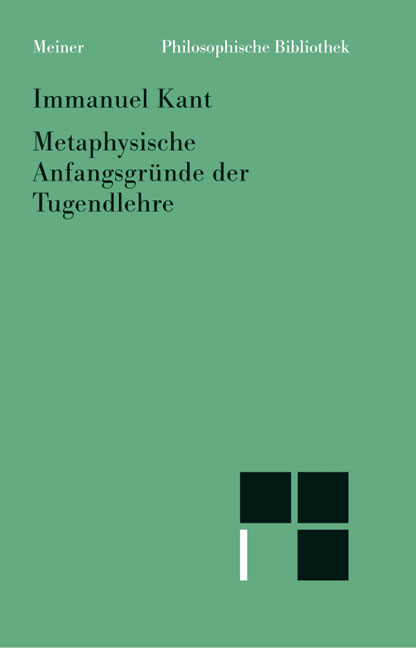 Meiner Philosophische Bibliothek

Immanuel Kant

Metaphysische Anfangsgründe der Tugendlehre